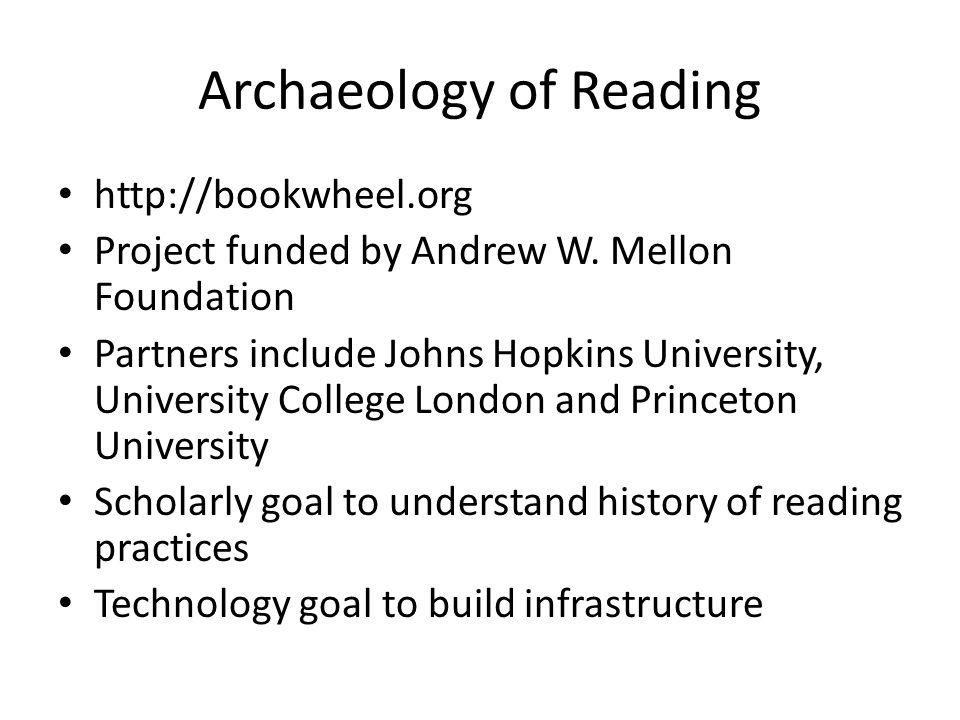 Archaeology of Reading

• http://bookwheel.org
• Project funded by Andrew W. Mellon Foundation
• Partners include Johns Hopkins University, University College London and Princeton University
• Scholarly goal to understand history of reading practices
• Technology goal to build infrastructure